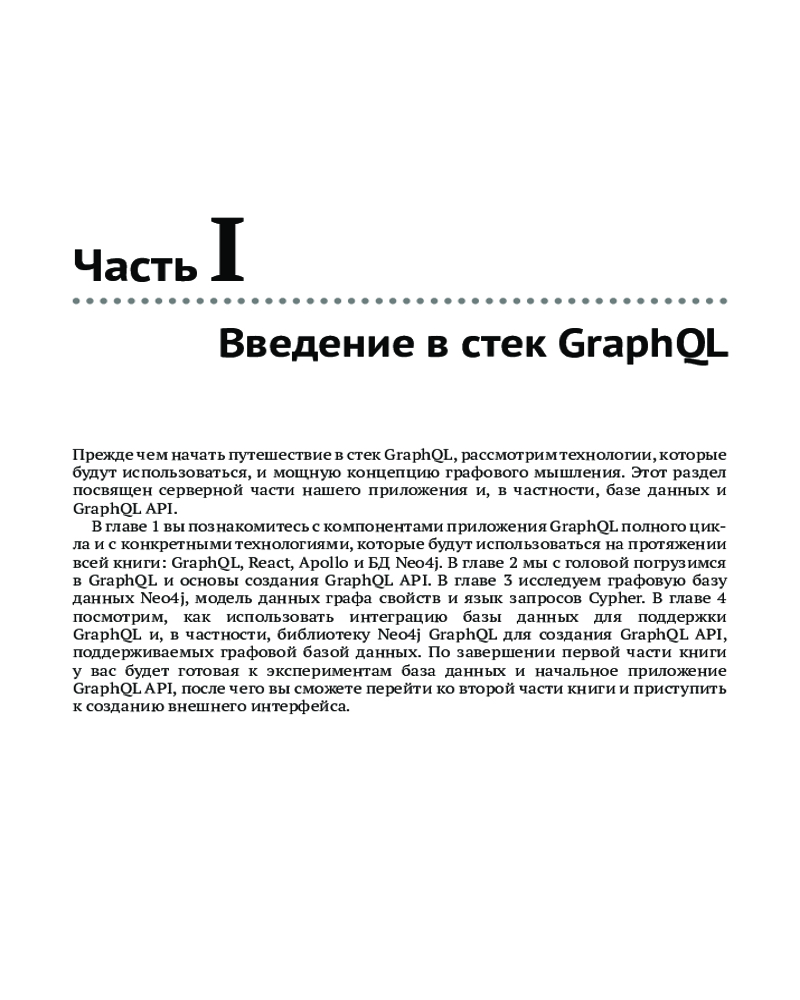 Часть I

Введение в стек GraphQL

Прежде чем начать путешествие в стек GraphQL, рассмотрим технологии, которые будут использоваться, и мощную концепцию графового мышления. Этот раздел посвящен серверной части нашего приложения и, в частности, базе данных и GraphQL API.

В главе 1 вы познакомитесь с компонентами приложения GraphQL полного цикла и с конкретными технологиями, которые будут использоваться на протяжении всей книги: GraphQL, React, Apollo и БД Neo4j. В главе 2 мы с головой погрузимся в GraphQL и основы создания GraphQL API. В главе 3 исследуем графовую базу данных Neo4j, модель данных графа свойств и язык запросов Cypher. В главе 4 посмотрим, как использовать интеграцию базы данных для поддержки GraphQL и, в частности, библиотеку Neo4j GraphQL для создания GraphQL API, поддерживаемых графовой базой данных. По завершении первой части книги у вас будет готовая к экспериментам база данных и начальное приложение GraphQL API, после чего вы сможете перейти ко второй части книги и приступить к созданию внешнего интерфейса.